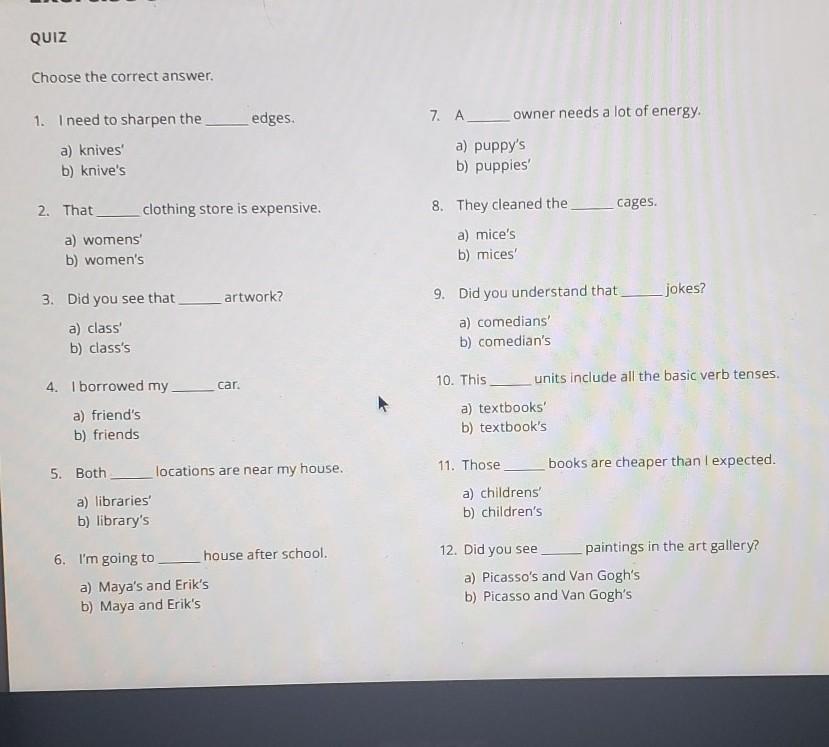 QUIZ

Choose the correct answer.

1. I need to sharpen the ______ edges.

a) knives'
b) knive's

2. That ______ clothing store is expensive.

a) womens'
b) women's

3. Did you see that ______ artwork?

a) class'
b) class's

4. I borrowed my ______ car.

a) friend's
b) friends

5. Both ______ locations are near my house.

a) libraries'
b) library's

6. I'm going to ______ house after school.

a) Maya's and Erik's
b) Maya and Erik's

7. A ______ owner needs a lot of energy.

a) puppy's
b) puppies'

8. They cleaned the ______ cages.

a) mice's
b) mices'

9. Did you understand that ______ jokes?

a) comedians'
b) comedian's

10. This ______ units include all the basic verb tenses.

a) textbooks'
b) textbook's

11. Those ______ books are cheaper than I expected.

a) childrens'
b) children's

12. Did you see ______ paintings in the art gallery?

a) Picasso's and Van Gogh's
b) Picasso and Van Gogh's